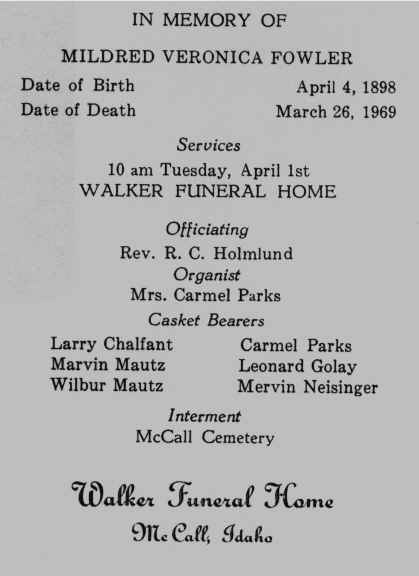 IN MEMORY OF

MILDRED VERONICA FOWLER

Date of Birth April 4, 1898
Date of Death March 26, 1969

Services
10 am Tuesday, April 1st
WALKER FUNERAL HOME

Officiating
Rev. R. C. Holmlund
Organist
Mrs. Carmel Parks
Casket Bearers

Larry Chalfant
Marvin Mautz
Wilbur Mautz

Carmel Parks
Leonard Golay
Mervin Neisinger

Interment
McCall Cemetery

Walker Funeral Home
McCall, Idaho